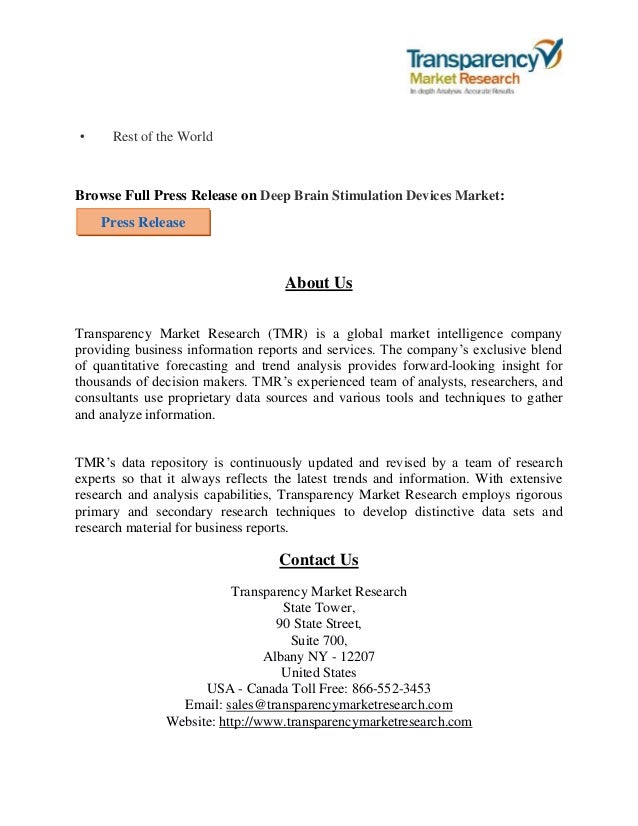 Transparency Market Research
In-depth Analysis. Accurate Results

• Rest of the World

Browse Full Press Release on Deep Brain Stimulation Devices Market:

Press Release

About Us

Transparency Market Research (TMR) is a global market intelligence company providing business information reports and services. The company's exclusive blend of quantitative forecasting and trend analysis provides forward-looking insight for thousands of decision makers. TMR's experienced team of analysts, researchers, and consultants use proprietary data sources and various tools and techniques to gather and analyze information.

TMR's data repository is continuously updated and revised by a team of research experts so that it always reflects the latest trends and information. With extensive research and analysis capabilities, Transparency Market Research employs rigorous primary and secondary research techniques to develop distinctive data sets and research material for business reports.

Contact Us

Transparency Market Research
State Tower,
90 State Street,
Suite 700,
Albany NY - 12207
United States
USA - Canada Toll Free: 866-552-3453
Email: sales@transparencymarketresearch.com
Website: http://www.transparencymarketresearch.com